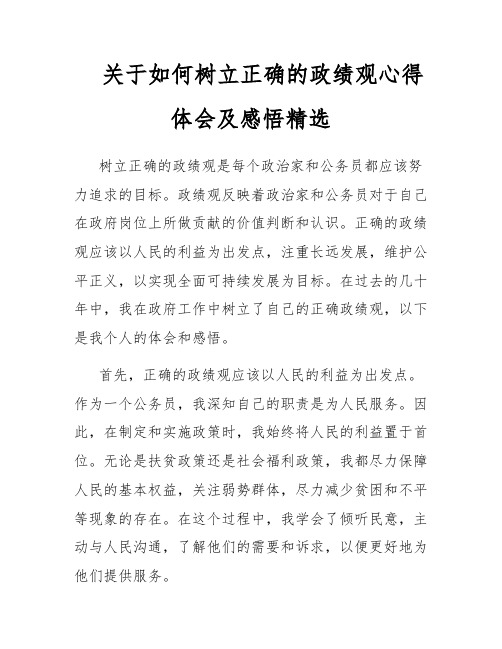 关于如何树立正确的政绩观心得体会及感悟精选

树立正确的政绩观是每个政治家和公务员都应该努力追求的目标。政绩观反映着政治家和公务员对于自己在政府岗位上所做贡献的价值判断和认识。正确的政绩观应该以人民的利益为出发点，注重长远发展，维护公平正义，以实现全面可持续发展为目标。在过去的几十年中，我在政府工作中树立了自己的正确政绩观，以下是我个人的体会和感悟。

首先，正确的政绩观应该以人民的利益为出发点。作为一个公务员，我深知自己的职责是为人民服务。因此，在制定和实施政策时，我始终将人民的利益置于首位。无论是扶贫政策还是社会福利政策，我都尽力保障人民的基本权益，关注弱势群体，尽力减少贫困和不平等现象的存在。在这个过程中，我学会了倾听民意，主动与人民沟通，了解他们的需要和诉求，以便更好地为他们提供服务。